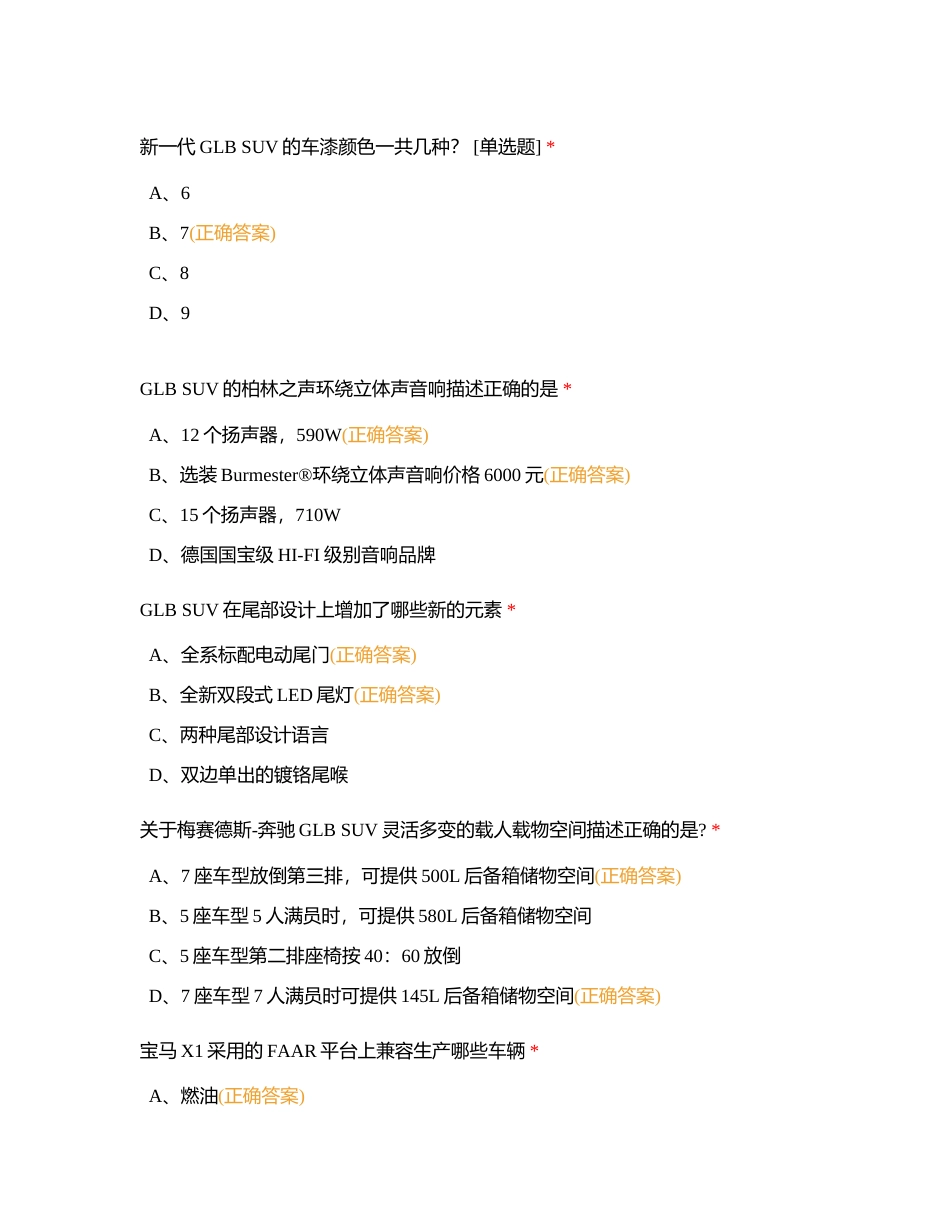 新一代 GLB SUV 的车漆颜色一共几种？ [单选题] *

A、6

B、7(正确答案)

C、8

D、9

GLB SUV 的柏林之声环绕立体声音响描述正确的是 *

A、12 个扬声器，590W(正确答案)

B、选装 Burmester®环绕立体声音响价格 6000 元(正确答案)

C、15 个扬声器，710W

D、德国国宝级 HI-FI 级别音响品牌

GLB SUV 在尾部设计上增加了哪些新的元素 *

A、全系标配电动尾门(正确答案)

B、全新双段式 LED 尾灯(正确答案)

C、两种尾部设计语言

D、双边单出的镀铬尾喉

关于梅赛德斯-奔驰 GLB SUV 灵活多变的载人载物空间描述正确的是? *

A、7 座车型放倒第三排，可提供 500L 后备箱储物空间(正确答案)

B、5 座车型 5 人满员时，可提供 580L 后备箱储物空间

C、5 座车型第二排座椅按 40：60 放倒

D、7 座车型 7 人满员时可提供 145L 后备箱储物空间(正确答案)

宝马 X1 采用的 FAAR 平台上兼容生产哪些车辆 *

A、燃油(正确答案)